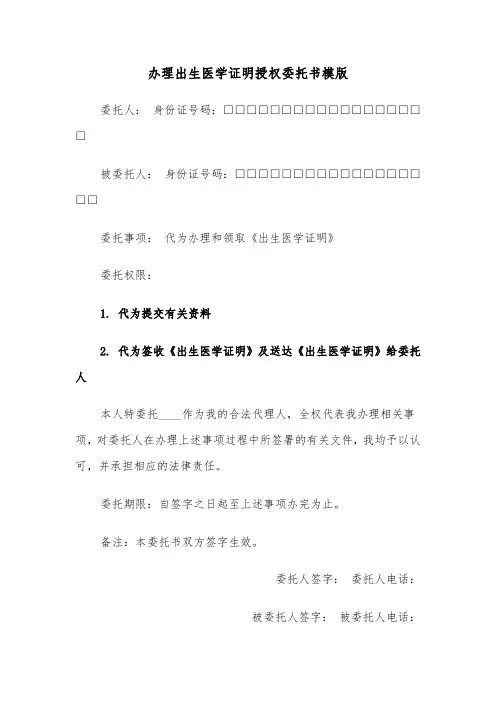 办理出生医学证明授权委托书模版

委托人： 身份证号码：□□□□□□□□□□□□□□□□□□

被委托人： 身份证号码：□□□□□□□□□□□□□□□□□□

委托事项： 代为办理和领取《出生医学证明》

委托权限：

1. 代为提交有关资料

2. 代为签收《出生医学证明》及送达《出生医学证明》给委托人

本人特委托____作为我的合法代理人，全权代表我办理相关事项，对委托人在办理上述事项过程中所签署的有关文件，我均予以认可，并承担相应的法律责任。

委托期限：自签字之日起至上述事项办完为止。

备注：本委托书双方签字生效。

委托人签字： 委托人电话：

被委托人签字： 被委托人电话：